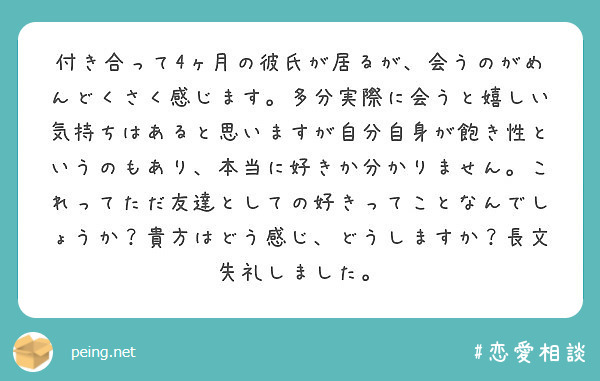 付き合って4ヶ月の彼氏が居るが、会うのがめんどくさく感じます。多分実際に会うと嬉しい気持ちはあると思いますが自分自身が飽き性というのもあり、本当に好きか分かりません。これってただ友達としての好きってことなんでしょうか？貴方はどう感じ、どうしますか？長文失礼しました。

peing.net

#恋愛相談